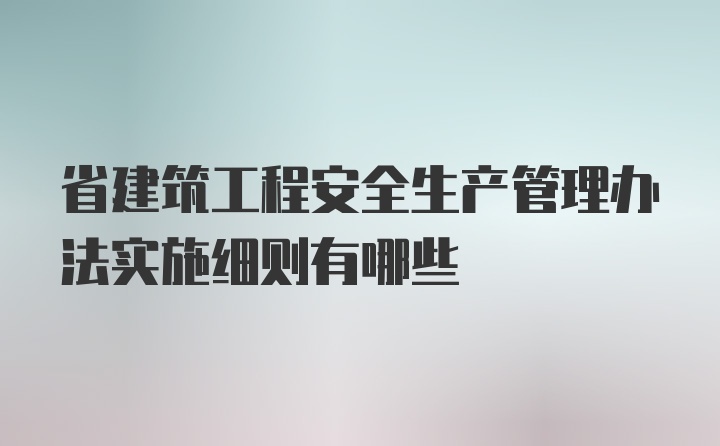 省建筑工程安全生产管理办法实施细则有哪些